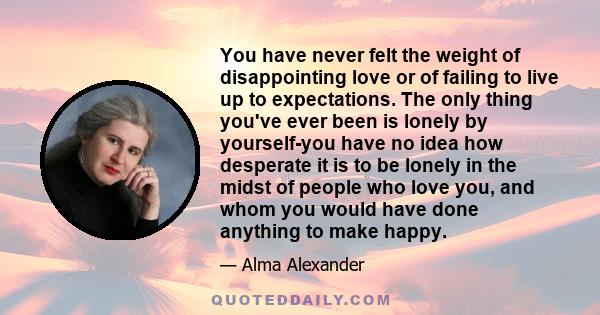 You have never felt the weight of disappointing love or of failing to live up to expectations. The only thing you've ever been is lonely by yourself-you have no idea how desperate it is to be lonely in the midst of people who love you, and whom you would have done anything to make happy.

— Alma Alexander

QUOTEDDAILY.COM